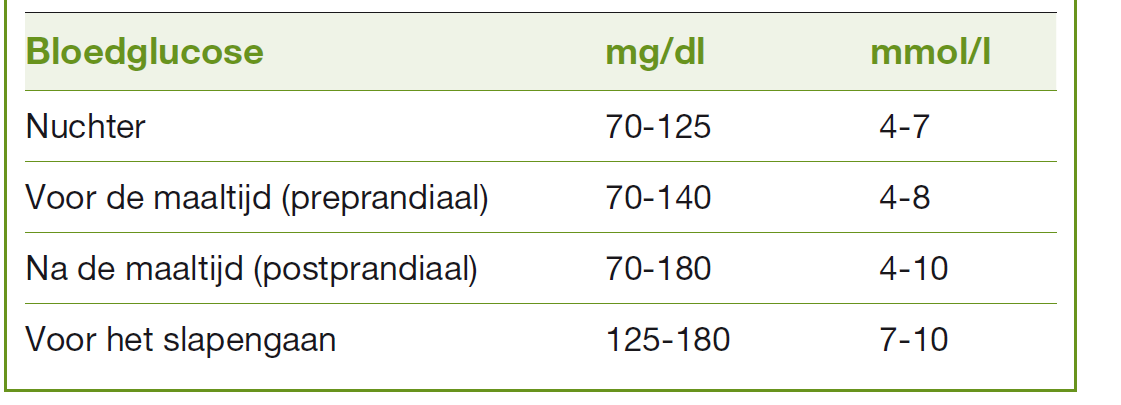 | Bloedglucose | mg/dl | mmol/l |
|---|---|---|
| Nuchter | 70-125 | 4-7 |
| Voor de maaltijd (preprandiaal) | 70-140 | 4-8 |
| Na de maaltijd (postprandiaal) | 70-180 | 4-10 |
| Voor het slapengaan | 125-180 | 7-10 |